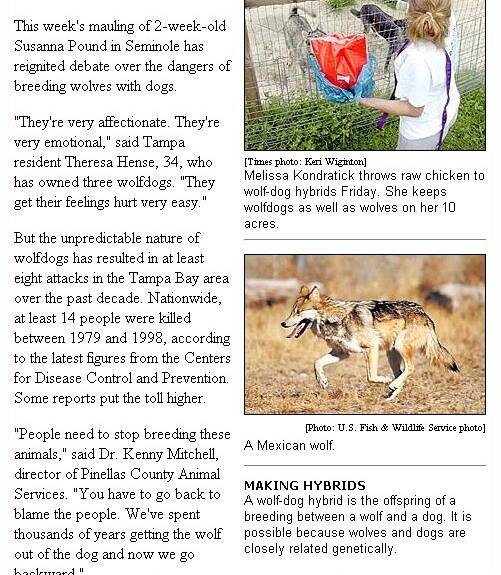 This week's mauling of 2-week-old Susanna Pound in Seminole has reignited debate over the dangers of breeding wolves with dogs.

"They're very affectionate. They're very emotional," said Tampa resident Theresa Hense, 34, who has owned three wolfdogs. "They get their feelings hurt very easy."

But the unpredictable nature of wolfdogs has resulted in at least eight attacks in the Tampa Bay area over the past decade. Nationwide, at least 14 people were killed between 1979 and 1998, according to the latest figures from the Centers for Disease Control and Prevention. Some reports put the toll higher.

"People need to stop breeding these animals," said Dr. Kenny Mitchell, director of Pinellas County Animal Services. "You have to go back to blame the people. We've spent thousands of years getting the wolf out of the dog and now we go backward."

[Times photo: Keri Wiginton]
Melissa Kondratick throws raw chicken to wolf-dog hybrids Friday. She keeps wolfdogs as well as wolves on her 10 acres.

[Photo: U.S. Fish & Wildlife Service photo]
A Mexican wolf.

MAKING HYBRIDS
A wolf-dog hybrid is the offspring of a breeding between a wolf and a dog. It is possible because wolves and dogs are closely related genetically.